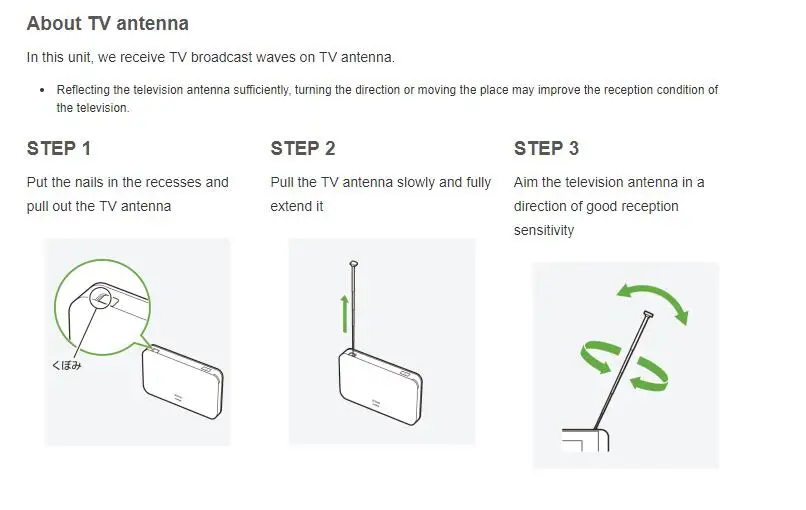 About TV antenna

In this unit, we receive TV broadcast waves on TV antenna.

• Reflecting the television antenna sufficiently, turning the direction or moving the place may improve the reception condition of the television.

STEP 1

Put the nails in the recesses and pull out the TV antenna

くぼみ

STEP 2

Pull the TV antenna slowly and fully extend it

STEP 3

Aim the television antenna in a direction of good reception sensitivity